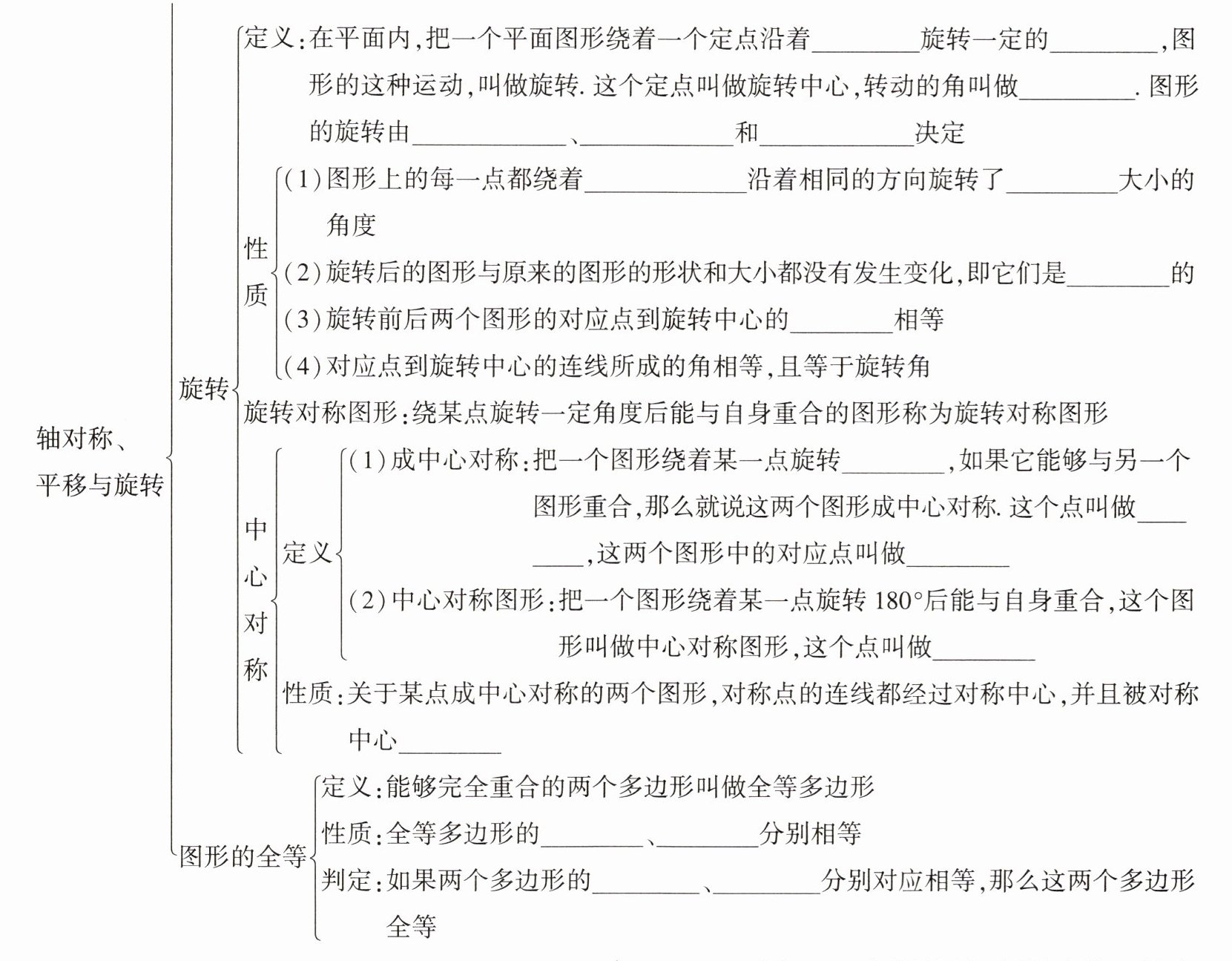 轴对称、平移与旋转

旋转

定义:在平面内,把一个平面图形绕着一个定点沿着________旋转一定的________,图形的这种运动,叫做旋转. 这个定点叫做旋转中心,转动的角叫做________. 图形的旋转由____________、____________和____________决定

性质
(1)图形上的每一点都绕着____________沿着相同的方向旋转了________大小的角度
(2)旋转后的图形与原来的图形的形状和大小都没有发生变化,即它们是________的
(3)旋转前后两个图形的对应点到旋转中心的________相等
(4)对应点到旋转中心的连线所成的角相等,且等于旋转角

旋转对称图形:绕某点旋转一定角度后能与自身重合的图形称为旋转对称图形

中心对称

定义
(1)成中心对称:把一个图形绕着某一点旋转________,如果它能够与另一个图形重合,那么就说这两个图形成中心对称. 这个点叫做________,这两个图形中的对应点叫做________
(2)中心对称图形:把一个图形绕着某一点旋转 $180°$后能与自身重合,这个图形叫做中心对称图形,这个点叫做________

性质:关于某点成中心对称的两个图形,对称点的连线都经过对称中心,并且被对称中心________

图形的全等

定义:能够完全重合的两个多边形叫做全等多边形
性质:全等多边形的________、________分别相等
判定:如果两个多边形的________、________分别对应相等,那么这两个多边形全等